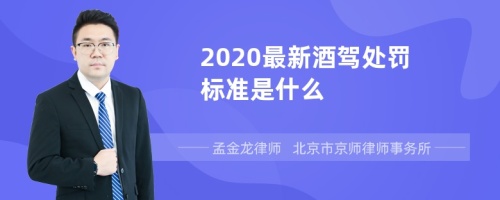 2020最新酒驾处罚标准是什么

孟金龙律师　北京市京师律师事务所